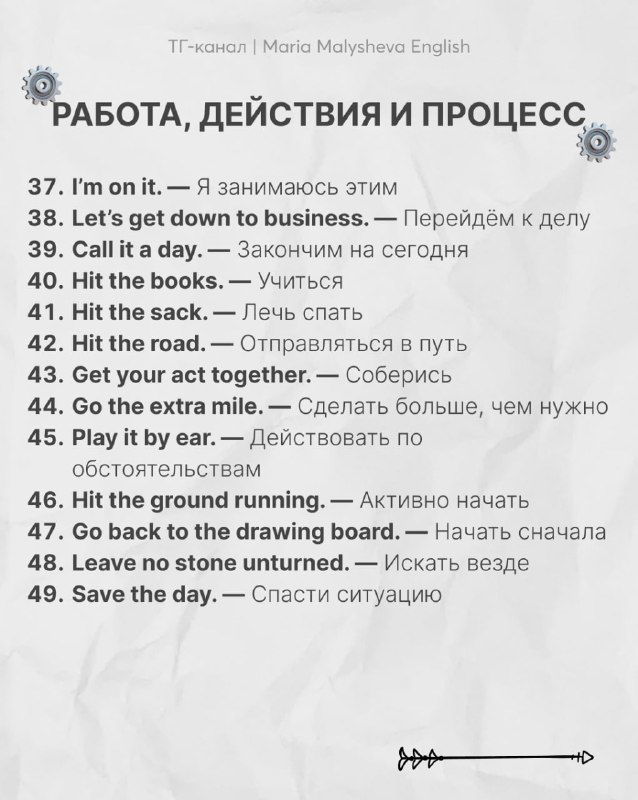 ТГ-канал | Maria Malysheva English

РАБОТА, ДЕЙСТВИЯ И ПРОЦЕСС

37. I'm on it. — Я занимаюсь этим
38. Let's get down to business. — Перейдём к делу
39. Call it a day. — Закончим на сегодня
40. Hit the books. — Учиться
41. Hit the sack. — Лечь спать
42. Hit the road. — Отправляться в путь
43. Get your act together. — Соберись
44. Go the extra mile. — Сделать больше, чем нужно
45. Play it by ear. — Действовать по обстоятельствам
46. Hit the ground running. — Активно начать
47. Go back to the drawing board. — Начать сначала
48. Leave no stone unturned. — Искать везде
49. Save the day. — Спасти ситуацию